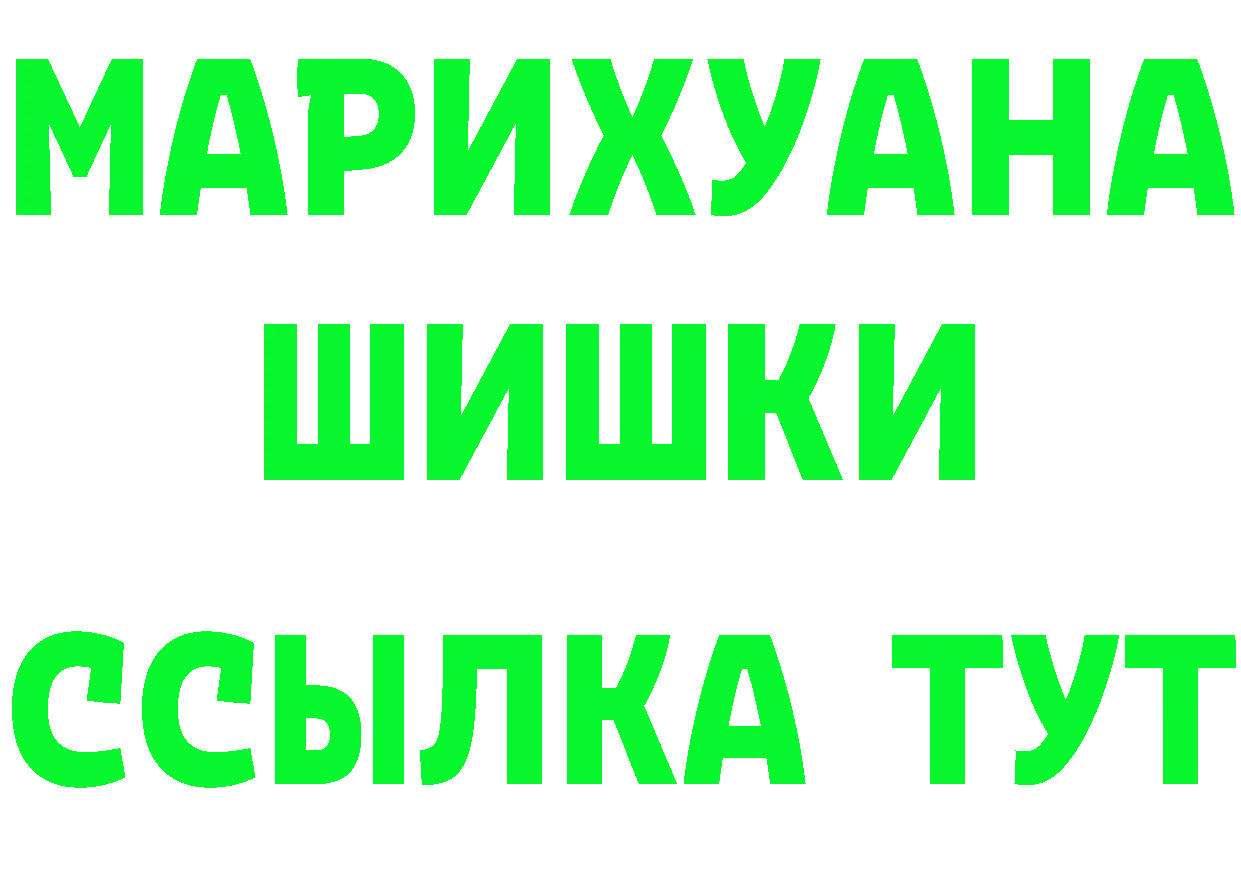 МАРИХУАНА
ШИШКИ
ССЫЛКА ТУТ